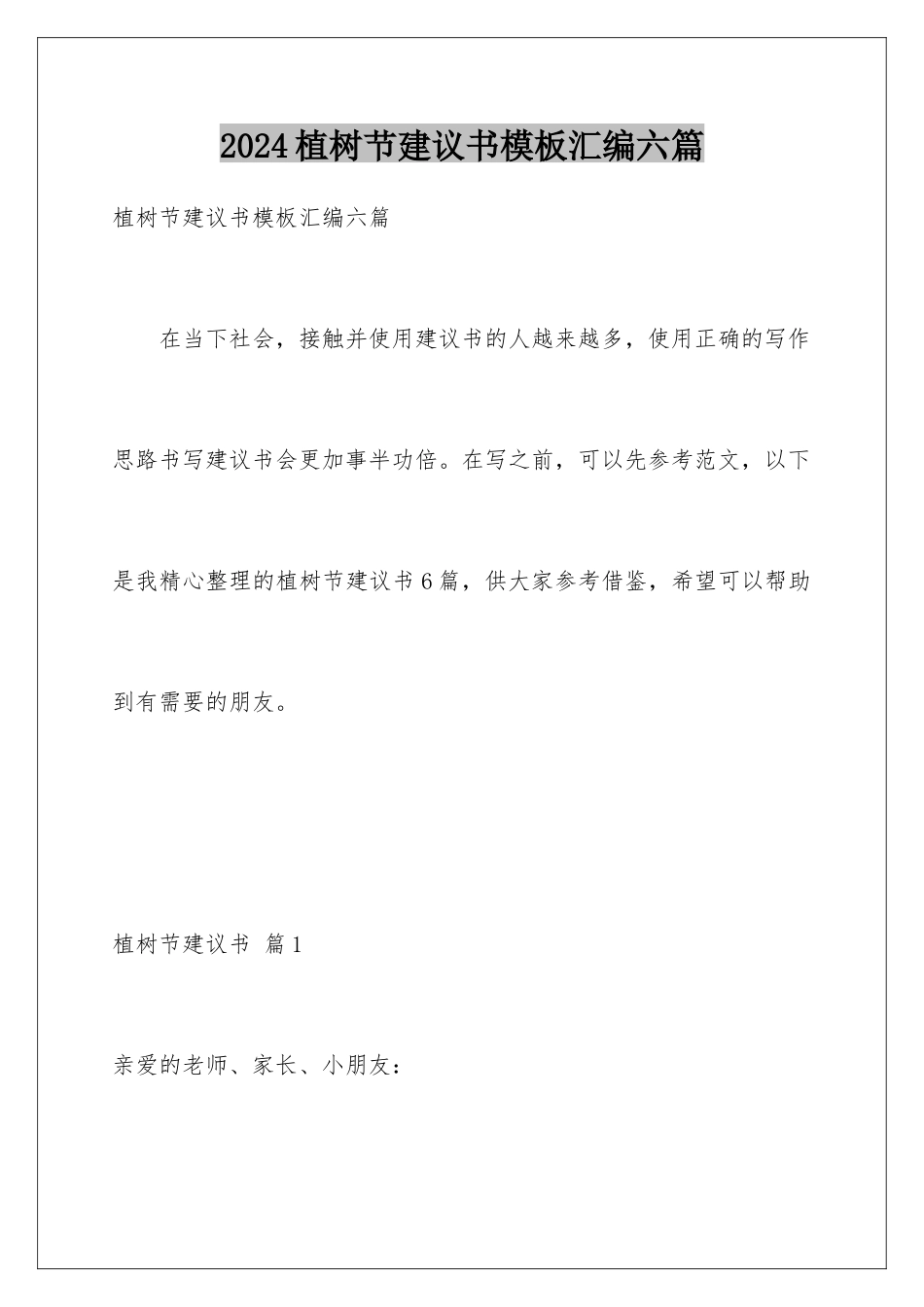 2024植树节建议书模板汇编六篇

植树节建议书模板汇编六篇

在当下社会，接触并使用建议书的人越来越多，使用正确的写作思路书写建议书会更加事半功倍。在写之前，可以先参考范文，以下是我精心整理的植树节建议书6篇，供大家参考借鉴，希望可以帮助到有需要的朋友。

植树节建议书 篇1

亲爱的老师、家长、小朋友：